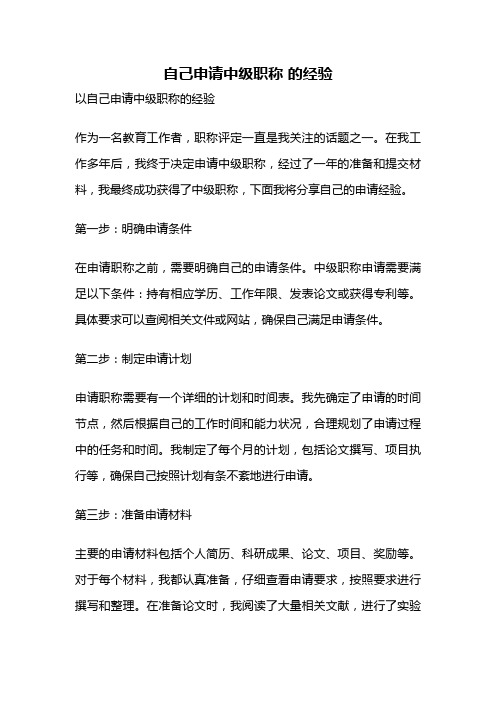 自己申请中级职称 的经验

以自己申请中级职称的经验

作为一名教育工作者，职称评定一直是我关注的话题之一。在我工作多年后，我终于决定申请中级职称，经过了一年的准备和提交材料，我最终成功获得了中级职称，下面我将分享自己的申请经验。

第一步：明确申请条件

在申请职称之前，需要明确自己的申请条件。中级职称申请需要满足以下条件：持有相应学历、工作年限、发表论文或获得专利等。具体要求可以查阅相关文件或网站，确保自己满足申请条件。

第二步：制定申请计划

申请职称需要有一个详细的计划和时间表。我先确定了申请的时间节点，然后根据自己的工作时间和能力状况，合理规划了申请过程中的任务和时间。我制定了每个月的计划，包括论文撰写、项目执行等，确保自己按照计划有条不紊地进行申请。

第三步：准备申请材料

主要的申请材料包括个人简历、科研成果、论文、项目、奖励等。对于每个材料，我都认真准备，仔细查看申请要求，按照要求进行撰写和整理。在准备论文时，我阅读了大量相关文献，进行了实验